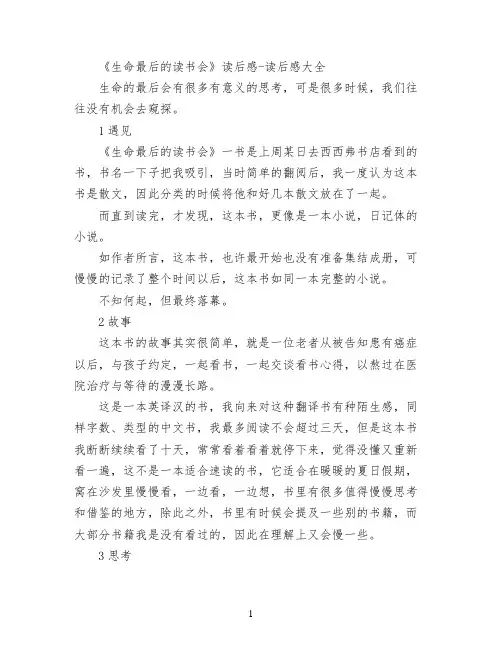 《生命最后的读书会》读后感-读后感大全

生命的最后会有很多有意义的思考，可是很多时候，我们往往没有机会去窥探。

1 遇见

《生命最后的读书会》一书是上周某日去西西弗书店看到的书，书名一下子把我吸引，当时简单的翻阅后，我一度认为这本书是散文，因此分类的时候将他和好几本散文放在了一起。

而直到读完，才发现，这本书，更像是一本小说，日记体的小说。

如作者所言，这本书，也许最开始也没有准备集结成册，可慢慢的记录了整个时间以后，这本书如同一本完整的小说。

不知何起，但最终落幕。

2 故事

这本书的故事其实很简单，就是一位老者从被告知患有癌症以后，与孩子约定，一起看书，一起交谈看书心得，以熬过在医院治疗与等待的漫漫长路。

这是一本英译汉的书，我向来对这种翻译书有种陌生感，同样字数、类型的中文书，我最多阅读不会超过三天，但是这本书我断断续续看了十天，常常看着看着就停下来，觉得没懂又重新看一遍，这不是一本适合速读的书，它适合在暖暖的夏日假期，窝在沙发里慢慢看，一边看，一边想，书里有很多值得慢慢思考和借鉴的地方，除此之外，书里有时候会提及一些别的书籍，而大部分书籍我是没有看过的，因此在理解上又会慢一些。

3 思考

1